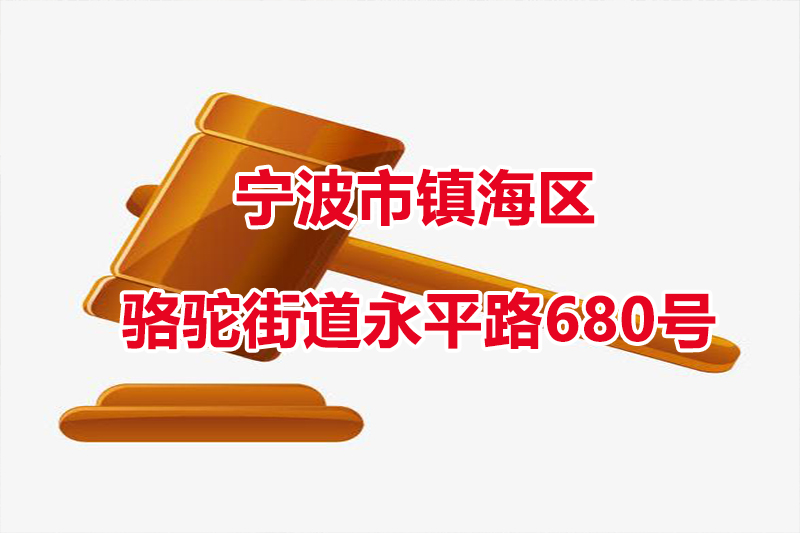 宁波市镇海区

骆驼街道永平路680号